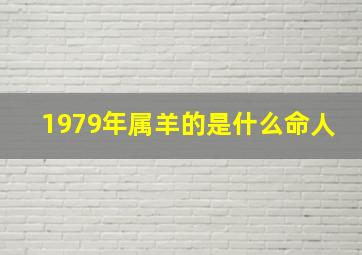 1979年属羊的是什么命人